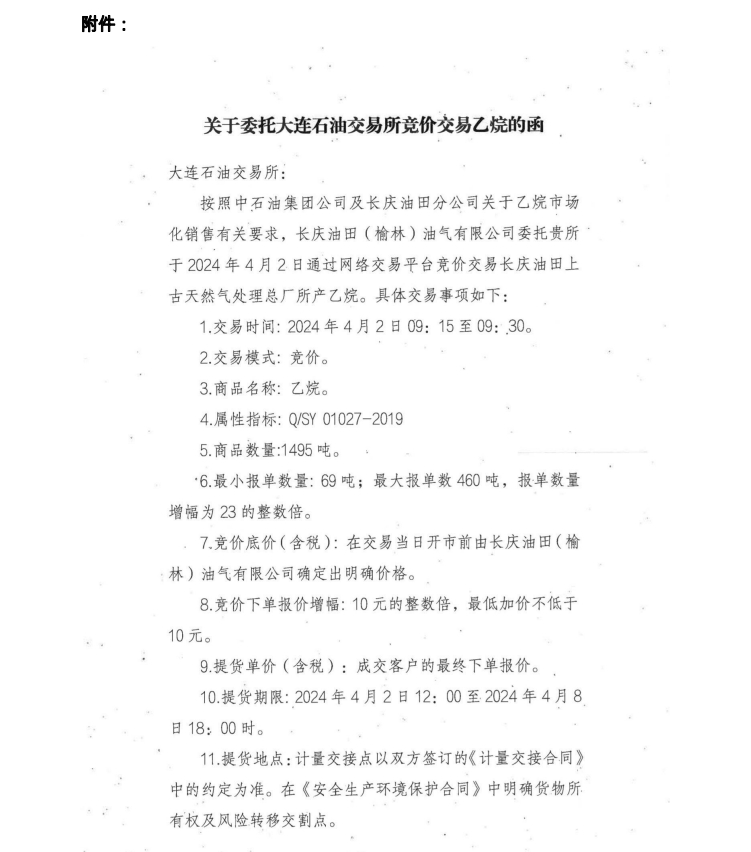 附件：

关于委托大连石油交易所竞价交易乙烷的函

大连石油交易所：

按照中石油集团公司及长庆油田分公司关于乙烷市场化销售有关要求，长庆油田（榆林）油气有限公司委托贵所于2024年4月2日通过网络交易平台竞价交易长庆油田上古天然气处理总厂所产乙烷。具体交易事项如下：

1.交易时间：2024年4月2日09：15至09：30。

2.交易模式：竞价。

3.商品名称：乙烷。

4.属性指标：Q/SY 01027-2019

5.商品数量:1495吨。

6.最小报单数量：69吨；最大报单数460吨，报单数量增幅为23的整数倍。

7.竞价底价（含税）：在交易当日开市前由长庆油田（榆林）油气有限公司确定出明确价格。

8.竞价下单报价增幅：10元的整数倍，最低加价不低于10元。

9.提货单价（含税）：成交客户的最终下单报价。

10.提货期限：2024年4月2日12：00至2024年4月8日18：00时。

11.提货地点：计量交接点以双方签订的《计量交接合同》中的约定为准。在《安全生产环境保护合同》中明确货物所有权及风险转移交割点。